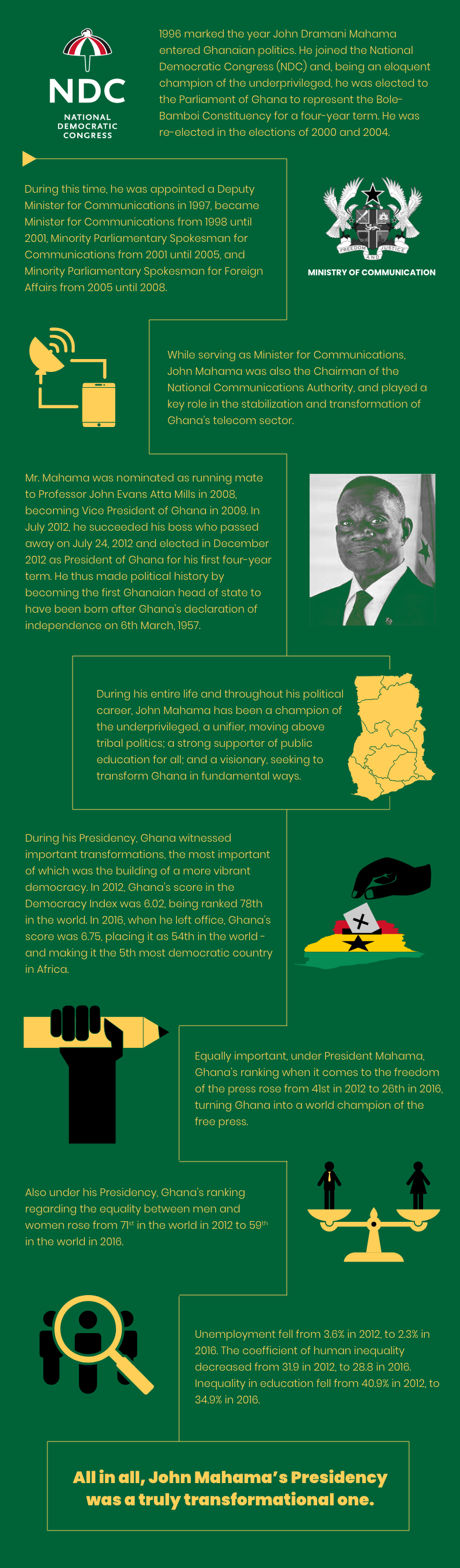 NDC
NATIONAL DEMOCRATIC CONGRESS

1996 marked the year John Dramani Mahama entered Ghanaian politics. He joined the National Democratic Congress (NDC) and, being an eloquent champion of the underprivileged, he was elected to the Parliament of Ghana to represent the Bole-Bamboi Constituency for a four-year term. He was re-elected in the elections of 2000 and 2004.

During this time, he was appointed a Deputy Minister for Communications in 1997, became Minister for Communications from 1998 until 2001, Minority Parliamentary Spokesman for Communications from 2001 until 2005, and Minority Parliamentary Spokesman for Foreign Affairs from 2005 until 2008.

FREEDOM AND JUSTICE

MINISTRY OF COMMUNICATION

While serving as Minister for Communications, John Mahama was also the Chairman of the National Communications Authority, and played a key role in the stabilization and transformation of Ghana's telecom sector.

Mr. Mahama was nominated as running mate to Professor John Evans Atta Mills in 2008, becoming Vice President of Ghana in 2009. In July 2012, he succeeded his boss who passed away on July 24, 2012 and elected in December 2012 as President of Ghana for his first four-year term. He thus made political history by becoming the first Ghanaian head of state to have been born after Ghana's declaration of independence on 6th March, 1957.

During his entire life and throughout his political career, John Mahama has been a champion of the underprivileged, a unifier, moving above tribal politics; a strong supporter of public education for all; and a visionary, seeking to transform Ghana in fundamental ways.

During his Presidency, Ghana witnessed important transformations, the most important of which was the building of a more vibrant democracy. In 2012, Ghana's score in the Democracy Index was 6.02, being ranked 78th in the world. In 2016, when he left office, Ghana's score was 6.75, placing it as 54th in the world - and making it the 5th most democratic country in Africa.

Equally important, under President Mahama, Ghana's ranking when it comes to the freedom of the press rose from 41st in 2012 to 26th in 2016, turning Ghana into a world champion of the free press.

Also under his Presidency, Ghana's ranking regarding the equality between men and women rose from 71$^{st}$ in the world in 2012 to 59$^{th}$ in the world in 2016.

Unemployment fell from 3.6% in 2012, to 2.3% in 2016. The coefficient of human inequality decreased from 31.9 in 2012, to 28.8 in 2016. Inequality in education fell from 40.9% in 2012, to 34.9% in 2016.

All in all, John Mahama's Presidency was a truly transformational one.